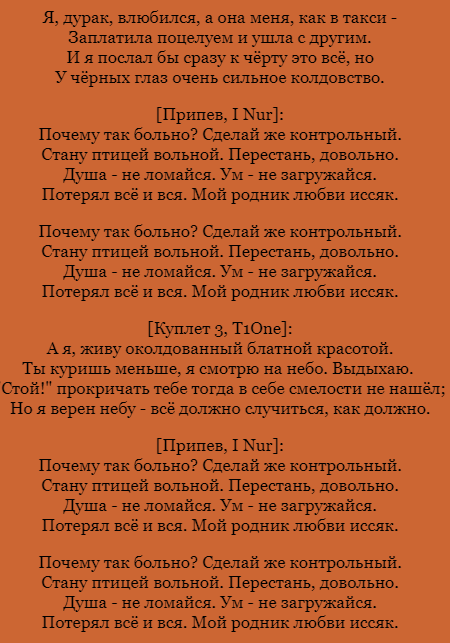 Я, дурак, влюбился, а она меня, как в такси -
Заплатила поцелуем и ушла с другим.
И я послал бы сразу к чёрту это всё, но
У чёрных глаз очень сильное колдовство.

[Припев, I Nur]:
Почему так больно? Сделай же контрольный.
Стану птицей вольной. Перестань, довольно.
Душа - не ломайся. Ум - не загружайся.
Потерял всё и вся. Мой родник любви иссяк.

Почему так больно? Сделай же контрольный.
Стану птицей вольной. Перестань, довольно.
Душа - не ломайся. Ум - не загружайся.
Потерял всё и вся. Мой родник любви иссяк.

[Куплет 3, T1One]:
А я, живу околдованный блатной красотой.
Ты куришь меньше, я смотрю на небо. Выдыхаю.
Стой!" прокричать тебе тогда в себе смелости не нашёл;
Но я верен небу - всё должно случиться, как должно.

[Припев, I Nur]:
Почему так больно? Сделай же контрольный.
Стану птицей вольной. Перестань, довольно.
Душа - не ломайся. Ум - не загружайся.
Потерял всё и вся. Мой родник любви иссяк.

Почему так больно? Сделай же контрольный.
Стану птицей вольной. Перестань, довольно.
Душа - не ломайся. Ум - не загружайся.
Потерял всё и вся. Мой родник любви иссяк.